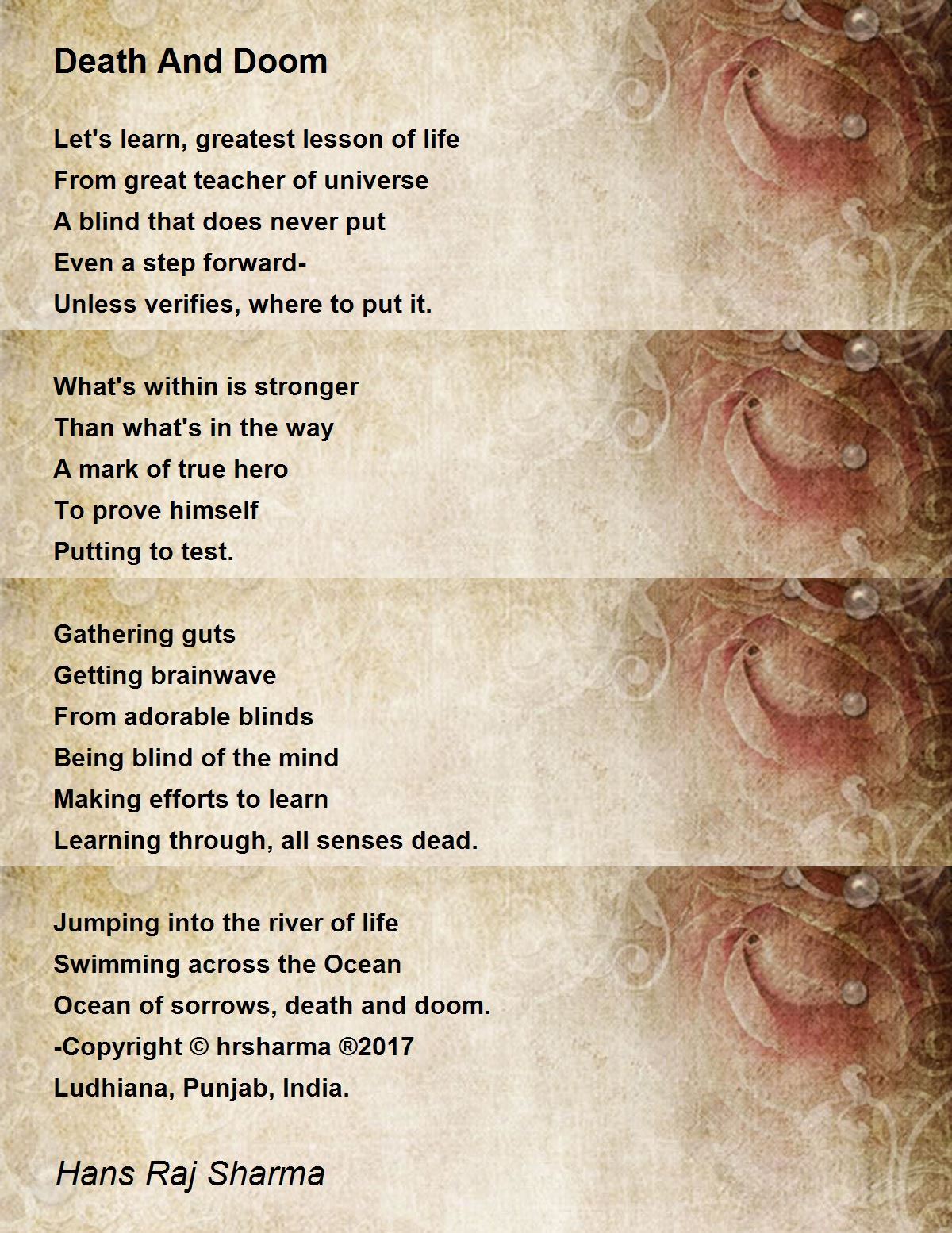 Death And Doom

Let's learn, greatest lesson of life
From great teacher of universe
A blind that does never put
Even a step forward-
Unless verifies, where to put it.

What's within is stronger
Than what's in the way
A mark of true hero
To prove himself
Putting to test.

Gathering guts
Getting brainwave
From adorable blinds
Being blind of the mind
Making efforts to learn
Learning through, all senses dead.

Jumping into the river of life
Swimming across the Ocean
Ocean of sorrows, death and doom.
-Copyright © hrsharma ®2017
Ludhiana, Punjab, India.

Hans Raj Sharma